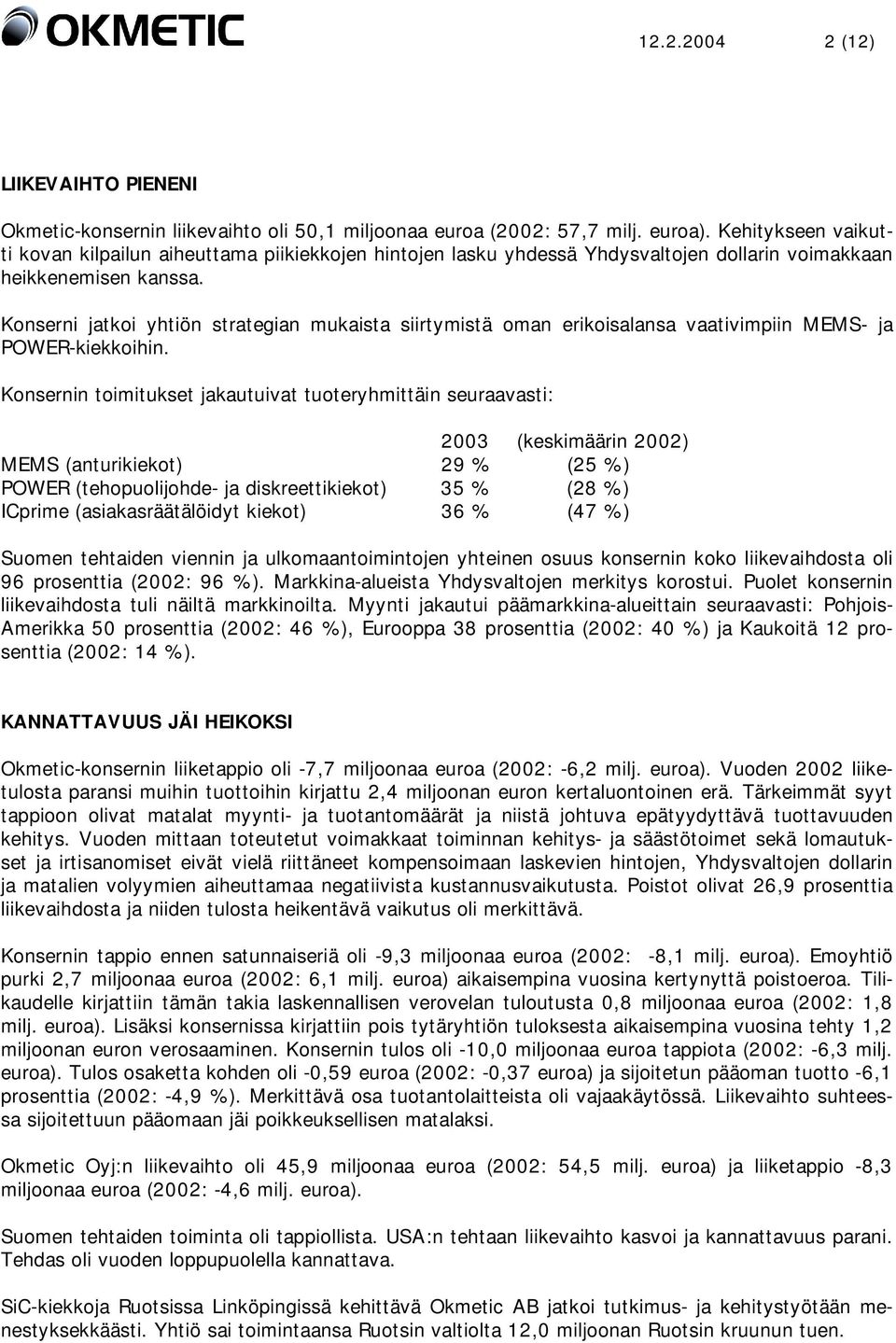 OKMETIC

12.2.2004 2 (12)

LIIKEVAIHTO PIENENI

Okmetic-konsernin liikevaihto oli 50,1 miljoonaa euroa (2002: 57,7 milj. euroa). Kehitykseen vaikutti kovan kilpailun aiheuttama piikiekkojen hintojen lasku yhdessä Yhdysvaltojen dollarin voimakkaan heikkenemisen kanssa.

Konserni jatkoi yhtiön strategian mukaista siirtymistä oman erikoisalansa vaativimpiin MEMS- ja POWER-kiekkoihin.

Konsernin toimitukset jakautuivat tuoteryhmittäin seuraavasti:

| | 2003 | (keskimäärin 2002) |
|---|---|---|
| MEMS (anturikiekot) | 29 % | (25 %) |
| POWER (tehopuolijohde- ja diskreettikiekot) | 35 % | (28 %) |
| ICprime (asiakasräätälöidyt kiekot) | 36 % | (47 %) |

Suomen tehtaiden viennin ja ulkomaantoimintojen yhteinen osuus konsernin koko liikevaihdosta oli 96 prosenttia (2002: 96 %). Markkina-alueista Yhdysvaltojen merkitys korostui. Puolet konsernin liikevaihdosta tuli näiltä markkinoilta. Myynti jakautui päämarkkina-alueittain seuraavasti: Pohjois-Amerikka 50 prosenttia (2002: 46 %), Eurooppa 38 prosenttia (2002: 40 %) ja Kaukoitä 12 prosenttia (2002: 14 %).

KANNATTAVUUS JÄI HEIKOKSI

Okmetic-konsernin liiketappio oli -7,7 miljoonaa euroa (2002: -6,2 milj. euroa). Vuoden 2002 liiketulosta paransi muihin tuottoihin kirjattu 2,4 miljoonan euron kertaluontoinen erä. Tärkeimmät syyt tappioon olivat matalat myynti- ja tuotantomäärät ja niistä johtuva epätyydyttävä tuottavuuden kehitys. Vuoden mittaan toteutetut voimakkaat toiminnan kehitys- ja säästötoimet sekä lomautukset ja irtisanomiset eivät vielä riittäneet kompensoimaan laskevien hintojen, Yhdysvaltojen dollarin ja matalien volyymien aiheuttamaa negatiivista kustannusvaikutusta. Poistot olivat 26,9 prosenttia liikevaihdosta ja niiden tulosta heikentävä vaikutus oli merkittävä.

Konsernin tappio ennen satunnaiseriä oli -9,3 miljoonaa euroa (2002: -8,1 milj. euroa). Emoyhtiö purki 2,7 miljoonaa euroa (2002: 6,1 milj. euroa) aikaisempina vuosina kertynyttä poistoeroa. Tilikaudelle kirjattiin tämän takia laskennallisen verovelan tuloutusta 0,8 miljoonaa euroa (2002: 1,8 milj. euroa). Lisäksi konsernissa kirjattiin pois tytäryhtiön tuloksesta aikaisempina vuosina tehty 1,2 miljoonan euron verosaaminen. Konsernin tulos oli -10,0 miljoonaa euroa tappiota (2002: -6,3 milj. euroa). Tulos osaketta kohden oli -0,59 euroa (2002: -0,37 euroa) ja sijoitetun pääoman tuotto -6,1 prosenttia (2002: -4,9 %). Merkittävä osa tuotantolaitteista oli vajaakäytössä. Liikevaihto suhteessa sijoitettuun pääomaan jäi poikkeuksellisen matalaksi.

Okmetic Oyj:n liikevaihto oli 45,9 miljoonaa euroa (2002: 54,5 milj. euroa) ja liiketappio -8,3 miljoonaa euroa (2002: -4,6 milj. euroa).

Suomen tehtaiden toiminta oli tappiollista. USA:n tehtaan liikevaihto kasvoi ja kannattavuus parani. Tehdas oli vuoden loppupuolella kannattava.

SiC-kiekkoja Ruotsissa Linköpingissä kehittävä Okmetic AB jatkoi tutkimus- ja kehitystyötään menestyksekkäästi. Yhtiö sai toimintaansa Ruotsin valtiolta 12,0 miljoonan Ruotsin kruunun tuen.